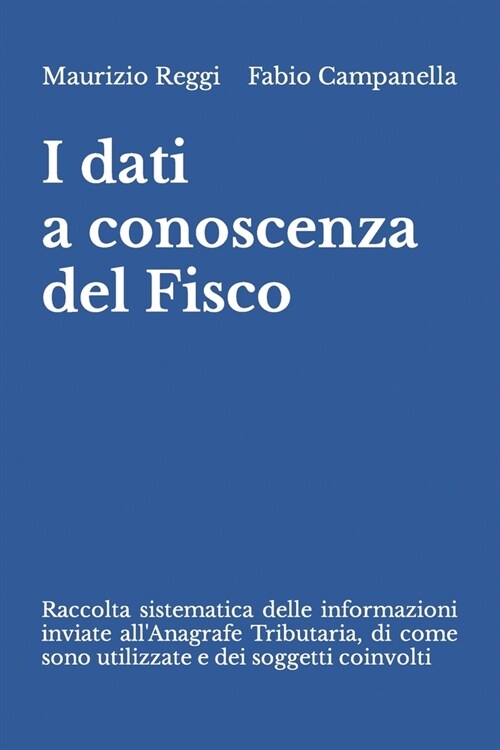 Maurizio Reggi Fabio Campanella

I dati a conoscenza del Fisco

Raccolta sistematica delle informazioni inviate all'Anagrafe Tributaria, di come sono utilizzate e dei soggetti coinvolti